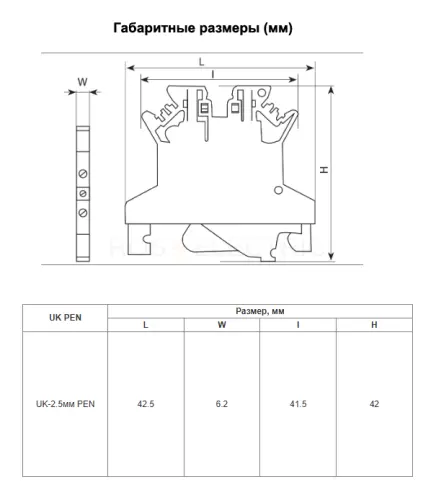 Габаритные размеры (мм)

W

L

I

H

| UK PEN | Размер, мм | | | |
|---|---|---|---|---|
| | L | W | I | H |
| UK-2.5мм PEN | 42.5 | 6.2 | 41.5 | 42 |